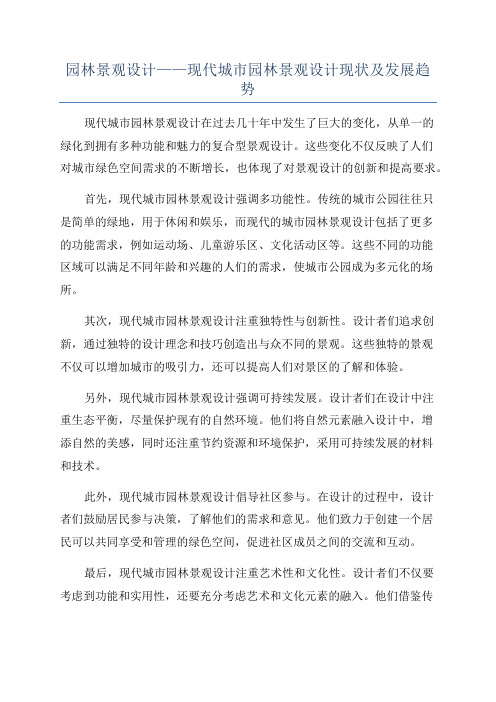 园林景观设计——现代城市园林景观设计现状及发展趋势

现代城市园林景观设计在过去几十年中发生了巨大的变化，从单一的绿化到拥有多种功能和魅力的复合型景观设计。这些变化不仅反映了人们对城市绿色空间需求的不断增长，也体现了对景观设计的创新和提高要求。

首先，现代城市园林景观设计强调多功能性。传统的城市公园往往只是简单的绿地，用于休闲和娱乐，而现代的城市园林景观设计包括了更多的功能需求，例如运动场、儿童游乐区、文化活动区等。这些不同的功能区域可以满足不同年龄和兴趣的人们的需求，使城市公园成为多元化的场所。

其次，现代城市园林景观设计注重独特性与创新性。设计者们追求创新，通过独特的设计理念和技巧创造出与众不同的景观。这些独特的景观不仅可以增加城市的吸引力，还可以提高人们对景区的了解和体验。

另外，现代城市园林景观设计强调可持续发展。设计者们在设计中注重生态平衡，尽量保护现有的自然环境。他们将自然元素融入设计中，增添自然的美感，同时还注重节约资源和环境保护，采用可持续发展的材料和技术。

此外，现代城市园林景观设计倡导社区参与。在设计的过程中，设计者们鼓励居民参与决策，了解他们的需求和意见。他们致力于创建一个居民可以共同享受和管理的绿色空间，促进社区成员之间的交流和互动。

最后，现代城市园林景观设计注重艺术性和文化性。设计者们不仅要考虑到功能和实用性，还要充分考虑艺术和文化元素的融入。他们借鉴传